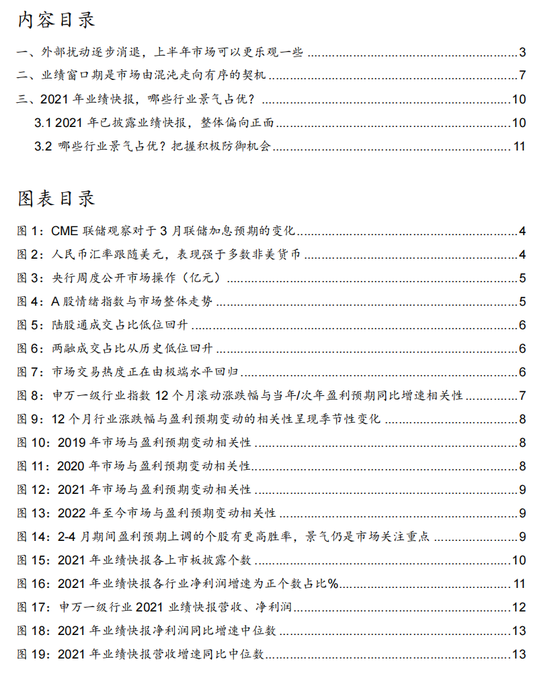 内容目录

一、外部扰动逐步消退，上半年市场可以更乐观一些 3

二、业绩窗口期是市场由混沌走向有序的契机 7

三、2021 年业绩快报，哪些行业景气占优？ 10

3.1 2021 年已披露业绩快报，整体偏向正面 10

3.2 哪些行业景气占优？把握积极防御机会 11

图表目录

图 1：CME 联储观察对于 3 月联储加息预期的变化 4

图 2：人民币汇率跟随美元，表现强于多数非美货币 4

图 3：央行周度公开市场操作（亿元） 5

图 4：A 股情绪指数与市场整体走势 5

图 5：陆股通成交占比低位回升 6

图 6：两融成交占比从历史低位回升 6

图 7：市场交易热度正在由极端水平回归 6

图 8：申万一级行业指数 12 个月滚动涨跌幅与当年/次年盈利预期同比增速相关性 7

图 9：12 个月行业涨跌幅与盈利预期变动的相关性呈现季节性变化 8

图 10：2019 年市场与盈利预期变动相关性 8

图 11：2020 年市场与盈利预期变动相关性 8

图 12：2021 年市场与盈利预期变动相关性 9

图 13：2022 年至今市场与盈利预期变动相关性 9

图 14：2-4 月期间盈利预期上调的个股有更高胜率，景气仍是市场关注重点 9

图 15：2021 年业绩快报各上市板披露个数 10

图 16：2021 年业绩快报各行业净利润增速为正个数占比% 11

图 17：申万一级行业 2021 业绩快报营收、净利润 12

图 18：2021 年业绩快报净利润同比增速中位数 13

图 19：2021 年业绩快报营收增速同比中位数 13